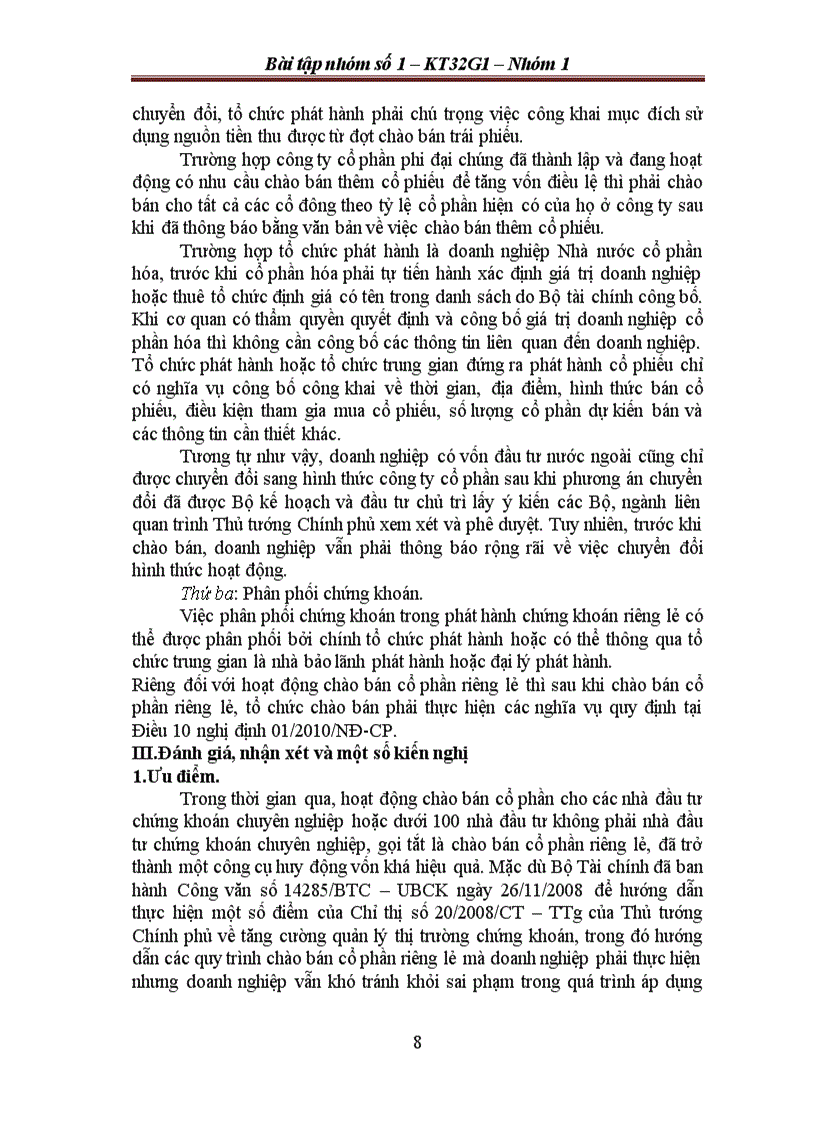 Bài tập nhóm số 1 – KT32G1 – Nhóm 1

chuyển đổi, tổ chức phát hành phải chú trọng việc công khai mục đích sử dụng nguồn tiền thu được từ đợt chào bán trái phiếu.

Trường hợp công ty cổ phần phi đại chúng đã thành lập và đang hoạt động có nhu cầu chào bán thêm cổ phiếu để tăng vốn điều lệ thì phải chào bán cho tất cả các cổ đông theo tỷ lệ cổ phần hiện có của họ ở công ty sau khi đã thông báo bằng văn bản về việc chào bán thêm cổ phiếu.

Trường hợp tổ chức phát hành là doanh nghiệp Nhà nước cổ phần hóa, trước khi cổ phần hóa phải tự tiến hành xác định giá trị doanh nghiệp hoặc thuê tổ chức định giá có tên trong danh sách do Bộ tài chính công bố. Khi cơ quan có thẩm quyền quyết định và công bố giá trị doanh nghiệp cổ phần hóa thì không cần công bố các thông tin liên quan đến doanh nghiệp. Tổ chức phát hành hoặc tổ chức trung gian đứng ra phát hành cổ phiếu chỉ có nghĩa vụ công bố công khai về thời gian, địa điểm, hình thức bán cổ phiếu, điều kiện tham gia mua cổ phiếu, số lượng cổ phần dự kiến bán và các thông tin cần thiết khác.

Tương tự như vậy, doanh nghiệp có vốn đầu tư nước ngoài cũng chỉ được chuyển đổi sang hình thức công ty cổ phần sau khi phương án chuyển đổi đã được Bộ kế hoạch và đầu tư chủ trì lấy ý kiến các Bộ, ngành liên quan trình Thủ tướng Chính phủ xem xét và phê duyệt. Tuy nhiên, trước khi chào bán, doanh nghiệp vẫn phải thông báo rộng rãi về việc chuyển đổi hình thức hoạt động.

Thứ ba: Phân phối chứng khoán.

Việc phân phối chứng khoán trong phát hành chứng khoán riêng lẻ có thể được phân phối bởi chính tổ chức phát hành hoặc có thể thông qua tổ chức trung gian là nhà bảo lãnh phát hành hoặc đại lý phát hành.

Riêng đối với hoạt động chào bán cổ phần riêng lẻ thì sau khi chào bán cổ phần riêng lẻ, tổ chức chào bán phải thực hiện các nghĩa vụ quy định tại Điều 10 nghị định 01/2010/NĐ-CP.

III.Đánh giá, nhận xét và một số kiến nghị

1.Ưu điểm.

Trong thời gian qua, hoạt động chào bán cổ phần cho các nhà đầu tư chứng khoán chuyên nghiệp hoặc dưới 100 nhà đầu tư không phải nhà đầu tư chứng khoán chuyên nghiệp, gọi tắt là chào bán cổ phần riêng lẻ, đã trở thành một công cụ huy động vốn khá hiệu quả. Mặc dù Bộ Tài chính đã ban hành Công văn số 14285/BTC – UBCK ngày 26/11/2008 để hướng dẫn thực hiện một số điểm của Chỉ thị số 20/2008/CT – TTg của Thủ tướng Chính phủ về tăng cường quản lý thị trường chứng khoán, trong đó hướng dẫn các quy trình chào bán cổ phần riêng lẻ mà doanh nghiệp phải thực hiện nhưng doanh nghiệp vẫn khó tránh khỏi sai phạm trong quá trình áp dụng

8